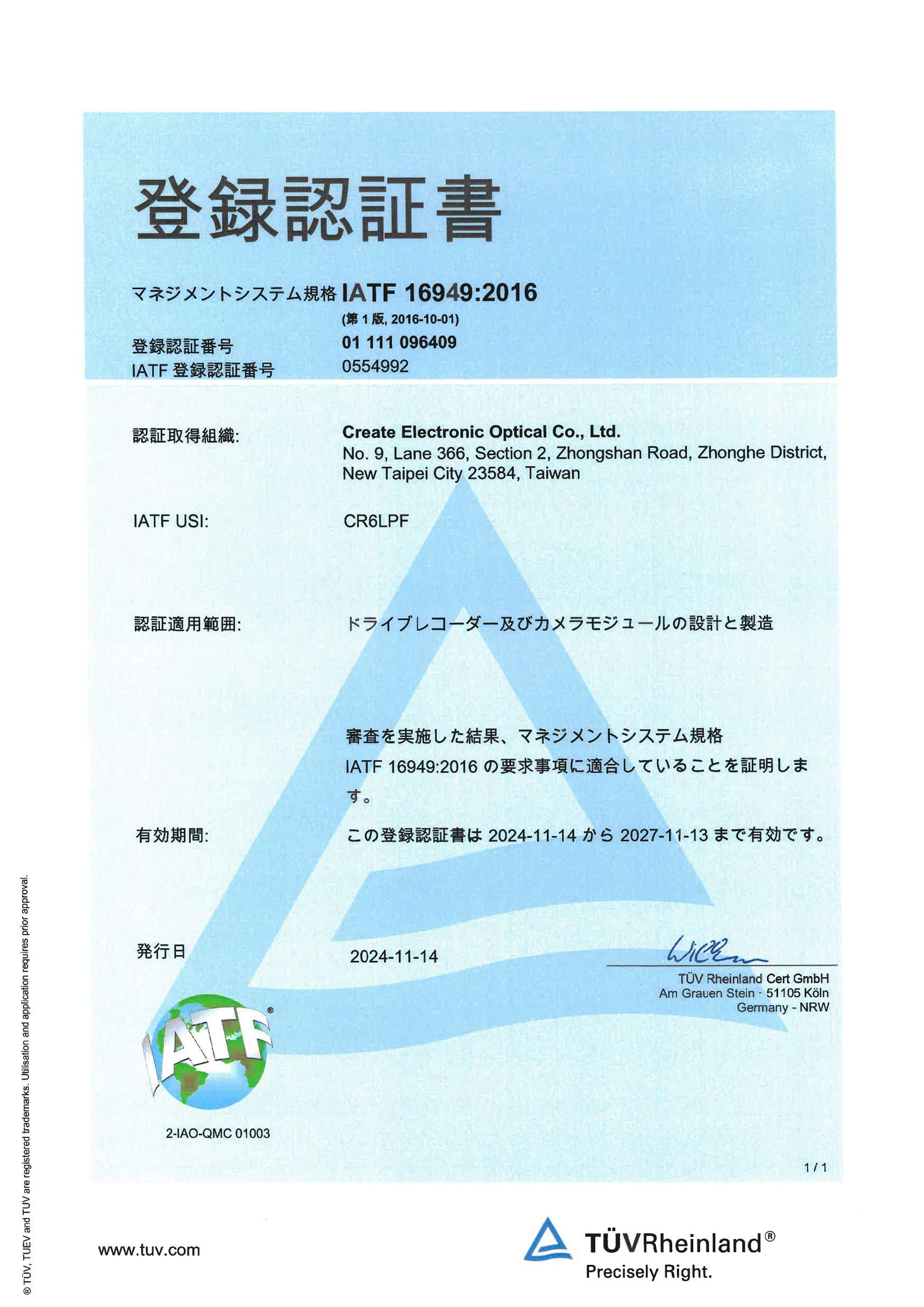 登録認証書

マネジメントシステム規格 IATF 16949:2016
(第 1 版, 2016-10-01)

登録認証番号 01 111 096409
IATF 登録認証番号 0554992

認証取得組織: Create Electronic Optical Co., Ltd.
No. 9, Lane 366, Section 2, Zhongshan Road, Zhonghe District, New Taipei City 23584, Taiwan

IATF USI: CR6LPF

認証適用範囲: ドライブレコーダー及びカメラモジュールの設計と製造

審査を実施した結果、マネジメントシステム規格 IATF 16949:2016 の要求事項に適合していることを証明します。

有効期間: この登録認証書は 2024-11-14 から 2027-11-13 まで有効です。

発行日 2024-11-14

TÜV Rheinland Cert GmbH
Am Grauen Stein · 51105 Köln
Germany - NRW

IATF®

2-IAO-QMC 01003

1 / 1

® TÜV, TUEV and TUV are registered trademarks. Utilisation and application requires prior approval.

www.tuv.com

TÜVRheinland®
Precisely Right.